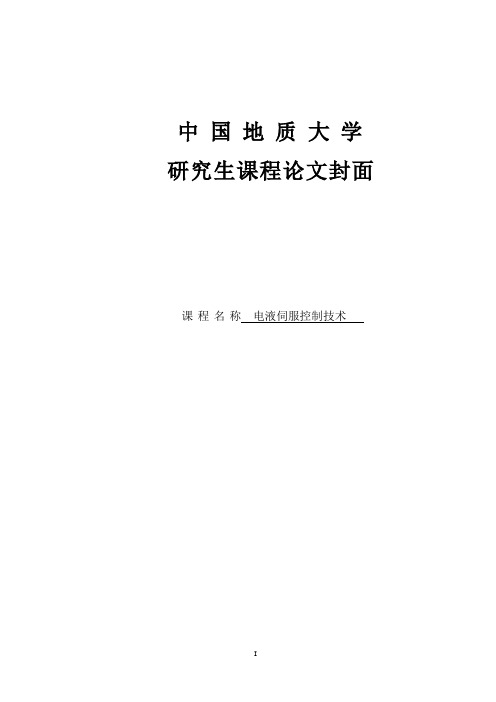 中 国 地 质 大 学

研究生课程论文封面

课 程 名 称 电液伺服控制技术

I